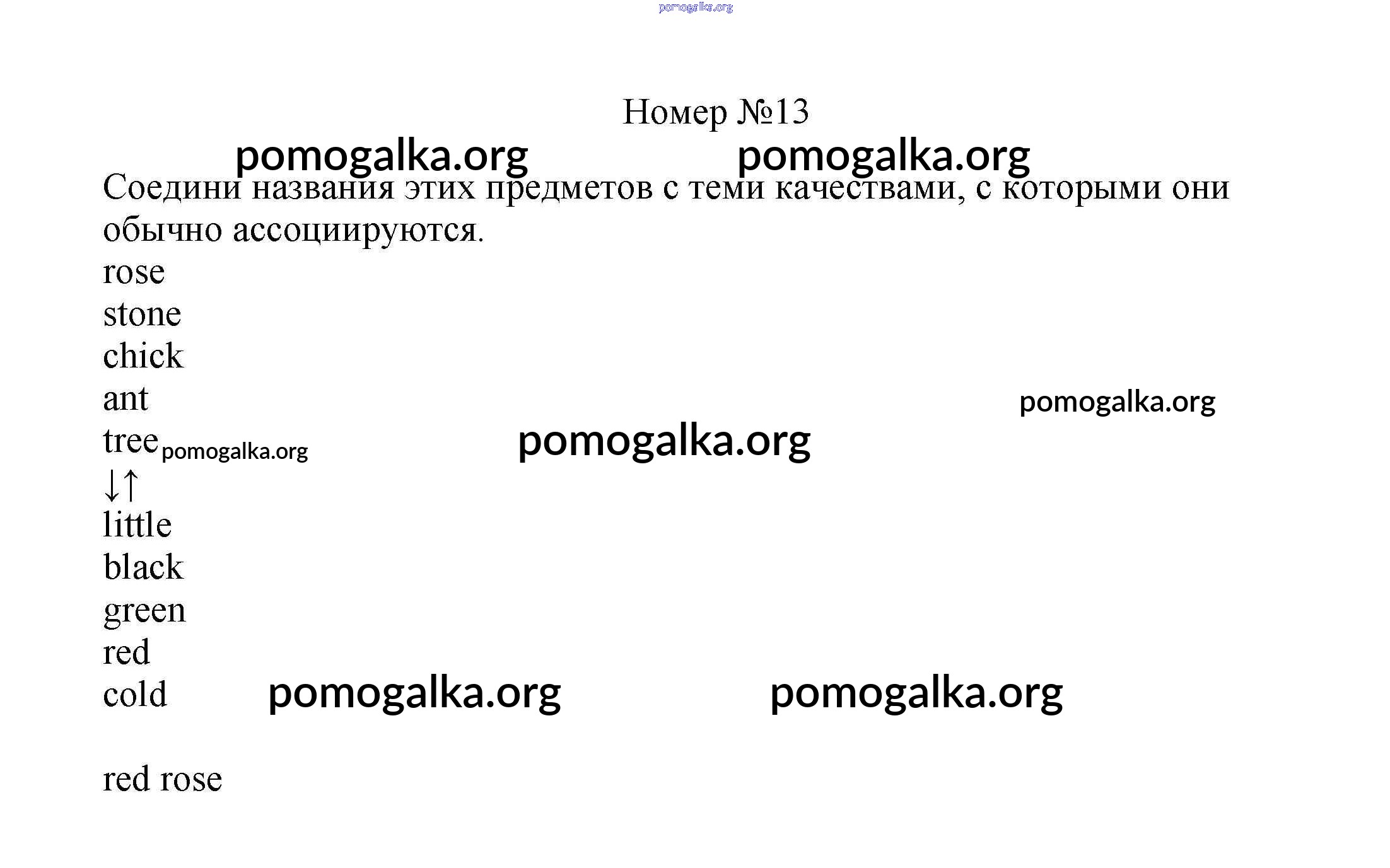 Номер №13

Соедини названия этих предметов с теми качествами, с которыми они обычно ассоциируются.

rose
stone
chick
ant
tree
↓↑
little
black
green
red
cold

red rose

pomogalka.org